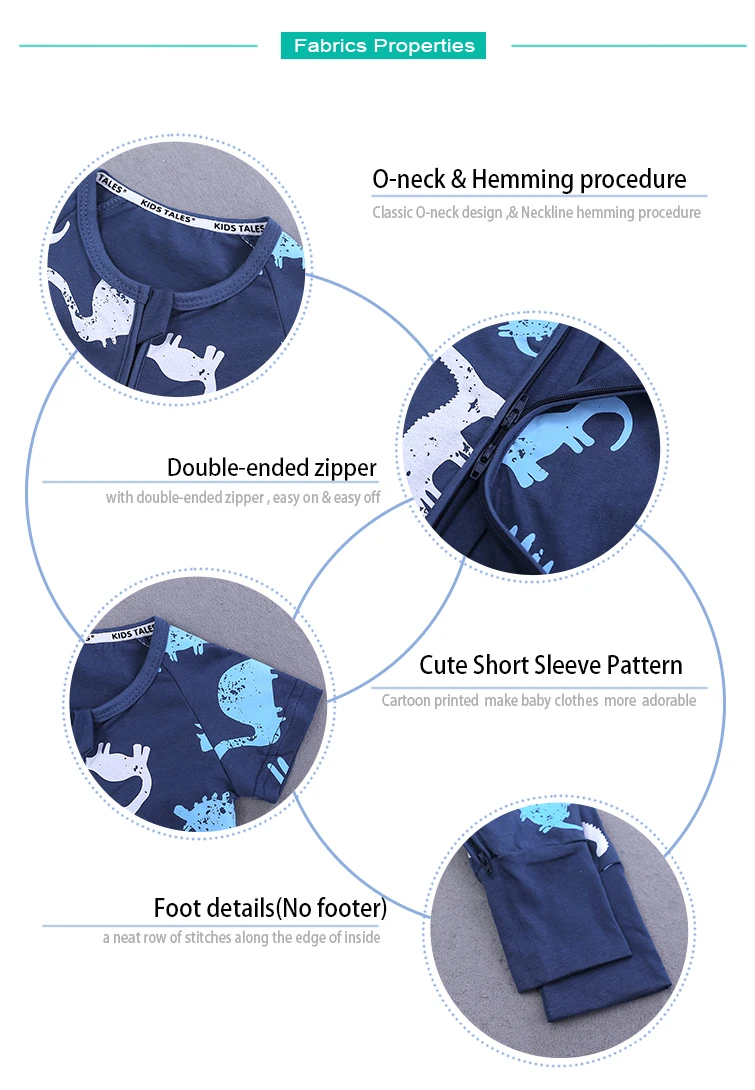 Fabrics Properties

KIDS TALES® KIDS TALES®

O-neck & Hemming procedure

Classic O-neck design ,& Neckline hemming procedure

Double-ended zipper

with double-ended zipper , easy on & easy off

KIDS TALES®

Cute Short Sleeve Pattern

Cartoon printed make baby clothes more adorable

Foot details(No footer)

a neat row of stitches along the edge of inside